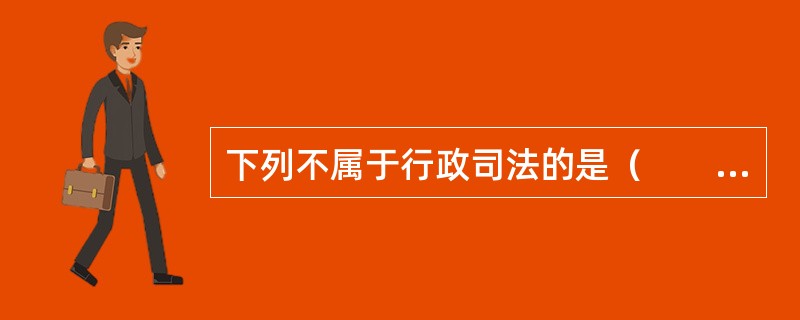 下列不属于行政司法的是（　　...